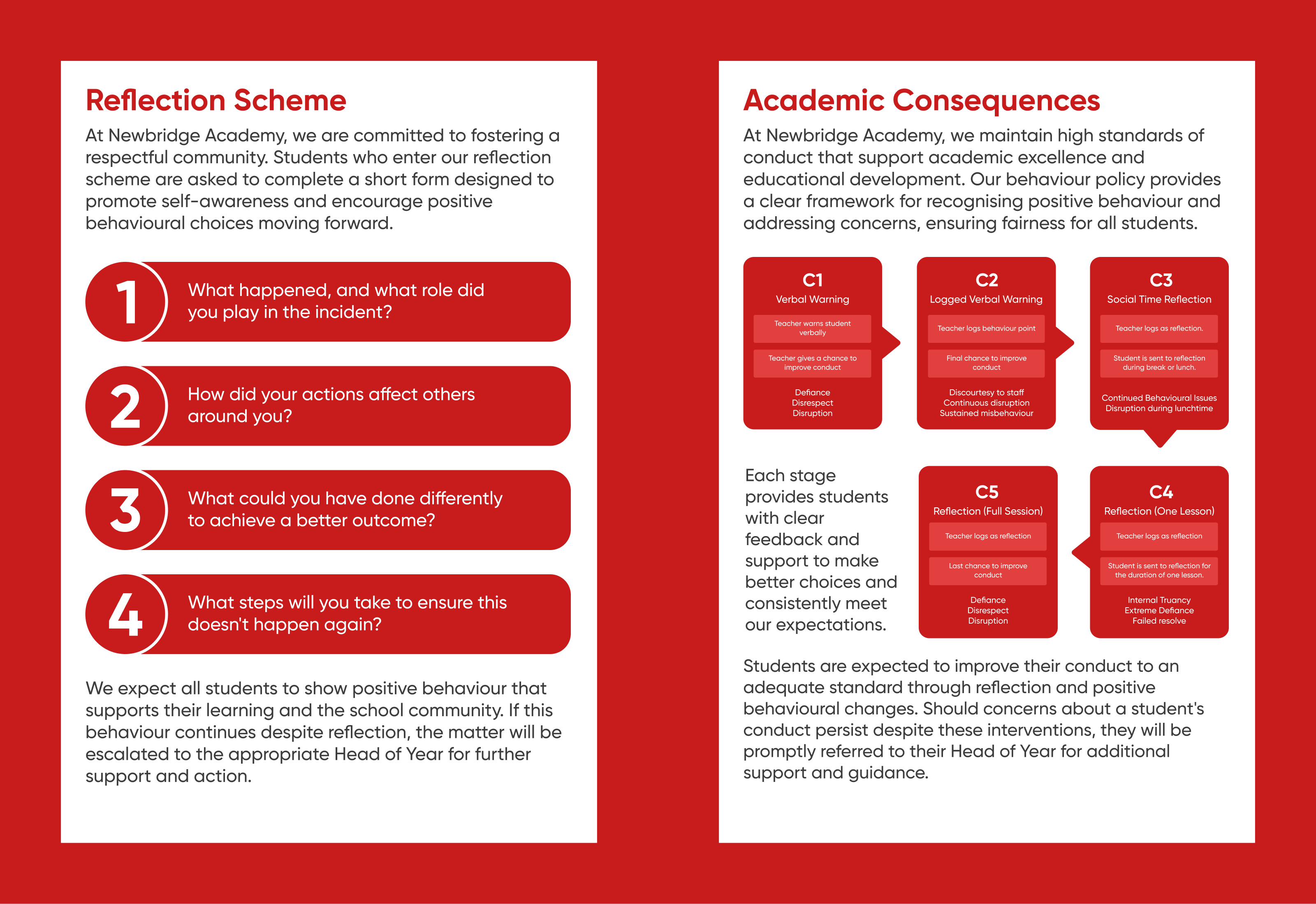 Reflection Scheme

At Newbridge Academy, we are committed to fostering a respectful community. Students who enter our reflection scheme are asked to complete a short form designed to promote self-awareness and encourage positive behavioural choices moving forward.

1 What happened, and what role did you play in the incident?

2 How did your actions affect others around you?

3 What could you have done differently to achieve a better outcome?

4 What steps will you take to ensure this doesn't happen again?

We expect all students to show positive behaviour that supports their learning and the school community. If this behaviour continues despite reflection, the matter will be escalated to the appropriate Head of Year for further support and action.

Academic Consequences

At Newbridge Academy, we maintain high standards of conduct that support academic excellence and educational development. Our behaviour policy provides a clear framework for recognising positive behaviour and addressing concerns, ensuring fairness for all students.

C1
Verbal Warning
Teacher warns student verbally
Teacher gives a chance to improve conduct
Defiance
Disrespect
Disruption

C2
Logged Verbal Warning
Teacher logs behaviour point
Final chance to improve conduct
Discourtesy to staff
Continuous disruption
Sustained misbehaviour

C3
Social Time Reflection
Teacher logs as reflection.
Student is sent to reflection during break or lunch.
Continued Behavioural Issues
Disruption during lunchtime

Each stage provides students with clear feedback and support to make better choices and consistently meet our expectations.

C5
Reflection (Full Session)
Teacher logs as reflection
Last chance to improve conduct
Defiance
Disrespect
Disruption

C4
Reflection (One Lesson)
Teacher logs as reflection
Student is sent to reflection for the duration of one lesson.
Internal Truancy
Extreme Defiance
Failed resolve

Students are expected to improve their conduct to an adequate standard through reflection and positive behavioural changes. Should concerns about a student's conduct persist despite these interventions, they will be promptly referred to their Head of Year for additional support and guidance.